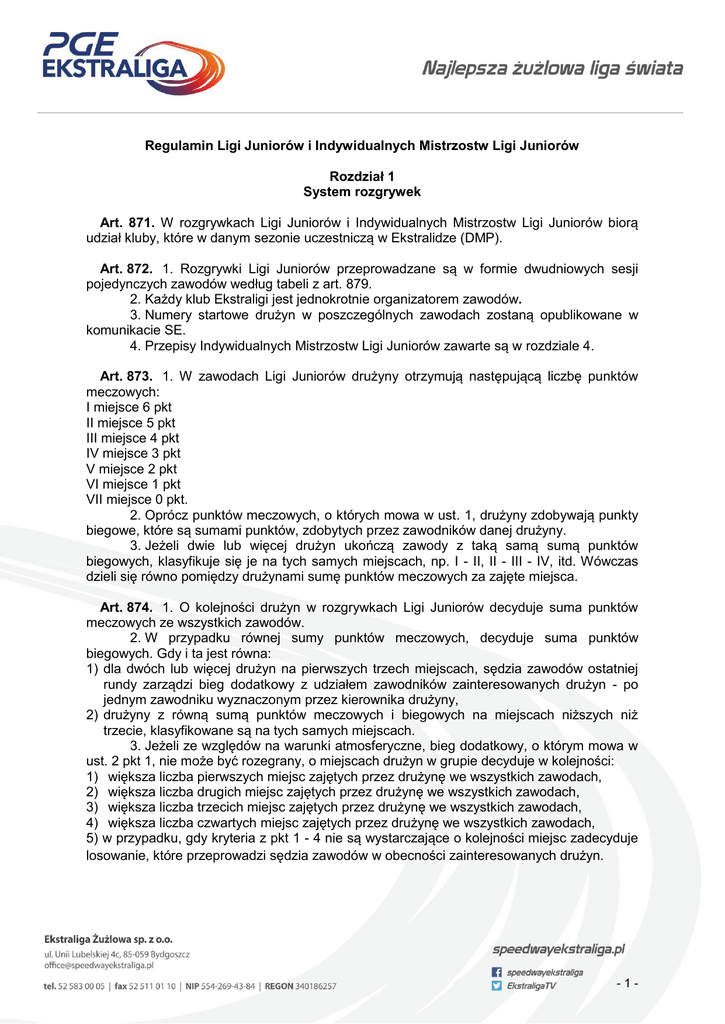 PGE EKSTRALIGA

Najlepsza żużlowa liga świata

Regulamin Ligi Juniorów i Indywidualnych Mistrzostw Ligi Juniorów

Rozdział 1
System rozgrywek

Art. 871. W rozgrywkach Ligi Juniorów i Indywidualnych Mistrzostw Ligi Juniorów biorą udział kluby, które w danym sezonie uczestniczą w Ekstralidze (DMP).

Art. 872. 1. Rozgrywki Ligi Juniorów przeprowadzane są w formie dwudniowych sesji pojedynczych zawodów według tabeli z art. 879.
2. Każdy klub Ekstraligi jest jednokrotnie organizatorem zawodów.
3. Numery startowe drużyn w poszczególnych zawodach zostaną opublikowane w komunikacie SE.
4. Przepisy Indywidualnych Mistrzostw Ligi Juniorów zawarte są w rozdziale 4.

Art. 873. 1. W zawodach Ligi Juniorów drużyny otrzymują następującą liczbę punktów meczowych:
I miejsce 6 pkt
II miejsce 5 pkt
III miejsce 4 pkt
IV miejsce 3 pkt
V miejsce 2 pkt
VI miejsce 1 pkt
VII miejsce 0 pkt.
2. Oprócz punktów meczowych, o których mowa w ust. 1, drużyny zdobywają punkty biegowe, które są sumami punktów, zdobytych przez zawodników danej drużyny.
3. Jeżeli dwie lub więcej drużyn ukończą zawody z taką samą sumą punktów biegowych, klasyfikuje się je na tych samych miejscach, np. I - II, II - III - IV, itd. Wówczas dzieli się równo pomiędzy drużynami sumę punktów meczowych za zajęte miejsca.

Art. 874. 1. O kolejności drużyn w rozgrywkach Ligi Juniorów decyduje suma punktów meczowych ze wszystkich zawodów.
2. W przypadku równej sumy punktów meczowych, decyduje suma punktów biegowych. Gdy i ta jest równa:
1) dla dwóch lub więcej drużyn na pierwszych trzech miejscach, sędzia zawodów ostatniej rundy zarządzi bieg dodatkowy z udziałem zawodników zainteresowanych drużyn - po jednym zawodniku wyznaczonym przez kierownika drużyny,
2) drużyny z równą sumą punktów meczowych i biegowych na miejscach niższych niż trzecie, klasyfikowane są na tych samych miejscach.
3. Jeżeli ze względów na warunki atmosferyczne, bieg dodatkowy, o którym mowa w ust. 2 pkt 1, nie może być rozegrany, o miejscach drużyn w grupie decyduje w kolejności:
1) większa liczba pierwszych miejsc zajętych przez drużynę we wszystkich zawodach,
2) większa liczba drugich miejsc zajętych przez drużynę we wszystkich zawodach,
3) większa liczba trzecich miejsc zajętych przez drużynę we wszystkich zawodach,
4) większa liczba czwartych miejsc zajętych przez drużynę we wszystkich zawodach,
5) w przypadku, gdy kryteria z pkt 1 - 4 nie są wystarczające o kolejności miejsc zadecyduje losowanie, które przeprowadzi sędzia zawodów w obecności zainteresowanych drużyn.

Ekstraliga Żużlowa sp. z o.o.
ul. Unii Lubelskiej 4c, 85-059 Bydgoszcz
office@speedwayekstraliga.pl

tel. 52 583 00 05 | fax 52 511 01 10 | NIP 554-269-43-84 | REGON 340186257

speedwayekstraliga.pl
speedwayekstraliga
EkstraligaTV

- 1 -